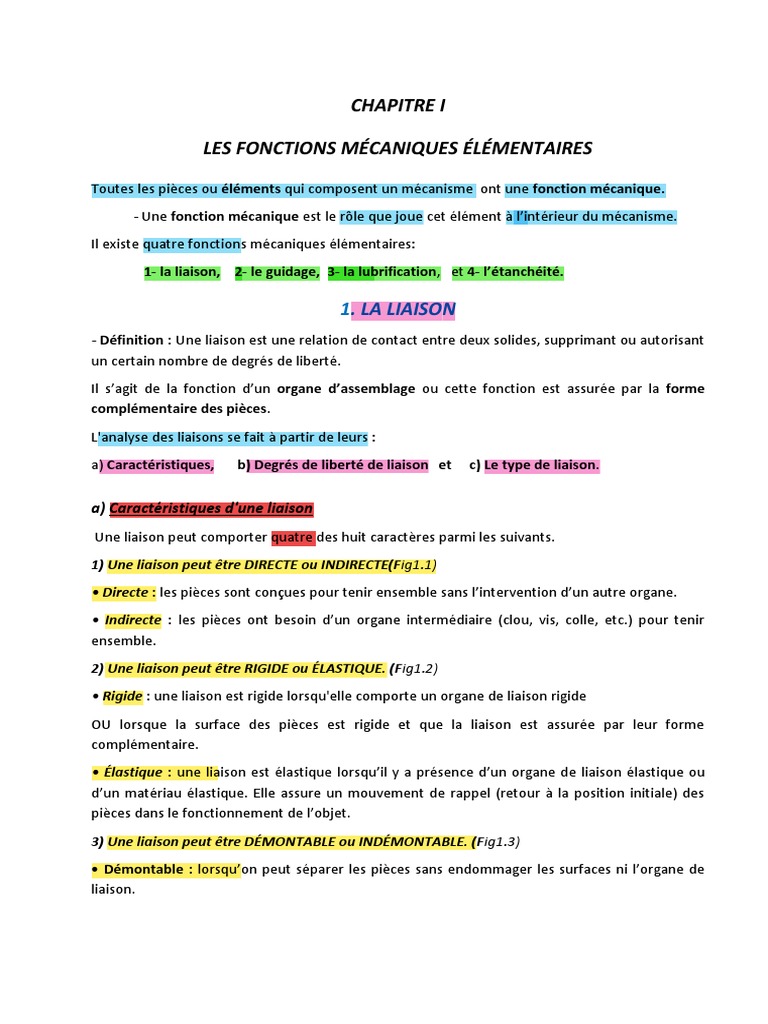 CHAPITRE I

LES FONCTIONS MÉCANIQUES ÉLÉMENTAIRES

Toutes les pièces ou éléments qui composent un mécanisme ont une fonction mécanique.

- Une fonction mécanique est le rôle que joue cet élément à l'intérieur du mécanisme.

Il existe quatre fonctions mécaniques élémentaires:

1- la liaison, 2- le guidage, 3- la lubrification, et 4- l'étanchéité.

1. LA LIAISON

- Définition : Une liaison est une relation de contact entre deux solides, supprimant ou autorisant un certain nombre de degrés de liberté.

Il s'agit de la fonction d'un organe d'assemblage ou cette fonction est assurée par la forme complémentaire des pièces.

L'analyse des liaisons se fait à partir de leurs :

a) Caractéristiques, b) Degrés de liberté de liaison et c) Le type de liaison.

a) Caractéristiques d'une liaison

Une liaison peut comporter quatre des huit caractères parmi les suivants.

1) Une liaison peut être DIRECTE ou INDIRECTE(Fig1.1)

• Directe : les pièces sont conçues pour tenir ensemble sans l'intervention d'un autre organe.

• Indirecte : les pièces ont besoin d'un organe intermédiaire (clou, vis, colle, etc.) pour tenir ensemble.

2) Une liaison peut être RIGIDE ou ÉLASTIQUE. (Fig1.2)

• Rigide : une liaison est rigide lorsqu'elle comporte un organe de liaison rigide

OU lorsque la surface des pièces est rigide et que la liaison est assurée par leur forme complémentaire.

• Élastique : une liaison est élastique lorsqu'il y a présence d'un organe de liaison élastique ou d'un matériau élastique. Elle assure un mouvement de rappel (retour à la position initiale) des pièces dans le fonctionnement de l'objet.

3) Une liaison peut être DÉMONTABLE ou INDÉMONTABLE. (Fig1.3)

• Démontable : lorsqu'on peut séparer les pièces sans endommager les surfaces ni l'organe de liaison.